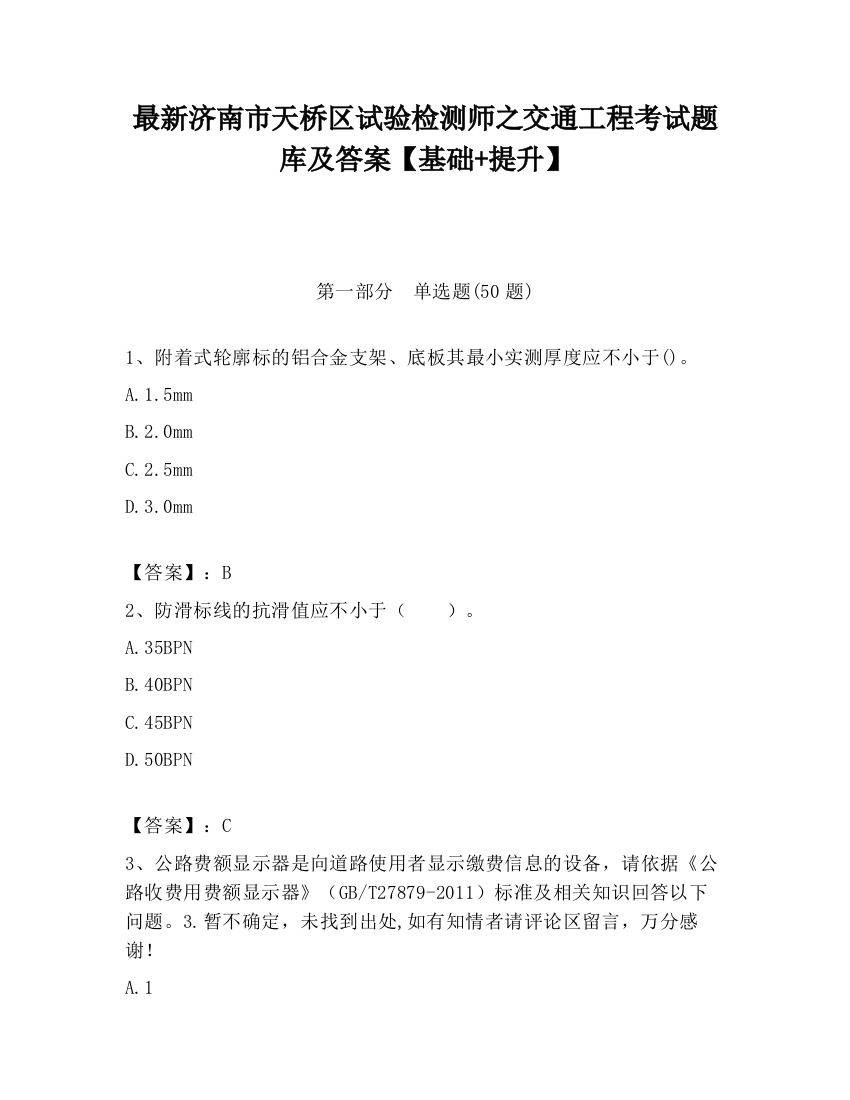 最新济南市天桥区试验检测师之交通工程考试题库及答案【基础+提升】

第一部分 单选题(50 题)

1、附着式轮廓标的铝合金支架、底板其最小实测厚度应不小于()。

A.1.5mm

B.2.0mm

C.2.5mm

D.3.0mm

【答案】：B

2、防滑标线的抗滑值应不小于（ ）。

A.35BPN

B.40BPN

C.45BPN

D.50BPN

【答案】：C

3、公路费额显示器是向道路使用者显示缴费信息的设备，请依据《公路收费用费额显示器》（GB/T27879-2011）标准及相关知识回答以下问题。3.暂不确定，未找到出处,如有知情者请评论区留言，万分感谢！

A.1